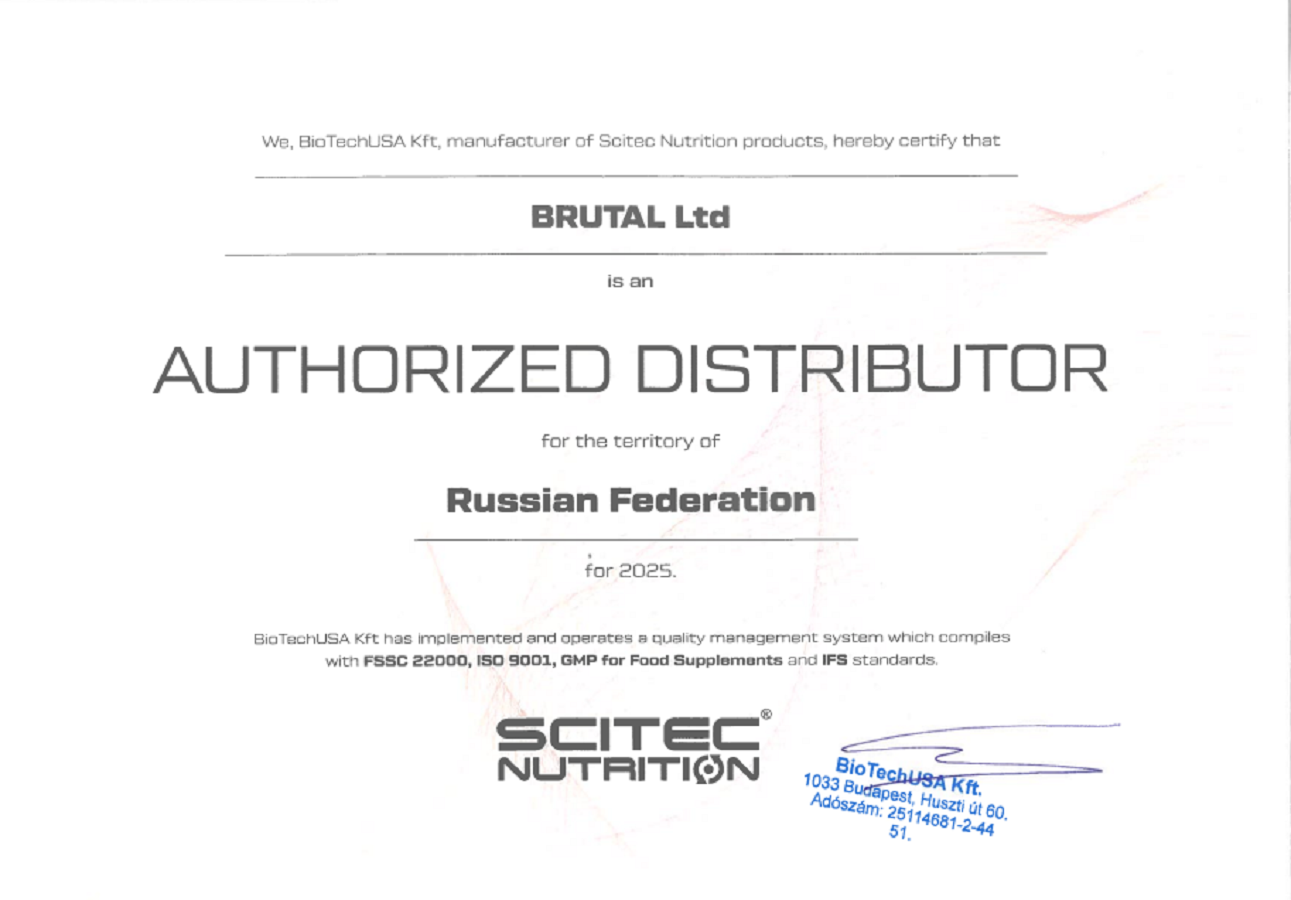 We, BioTechUSA Kft, manufacturer of Scitec Nutrition products, hereby certify that

BRUTAL Ltd

is an

AUTHORIZED DISTRIBUTOR

for the territory of

Russian Federation

for 2025.

BioTechUSA Kft has implemented and operates a quality management system which compiles with FSSC 22000, ISO 9001, GMP for Food Supplements and IFS standards.

SCITEC® NUTRITION

BioTechUSA Kft.
1033 Budapest, Huszti út 60.
Adószám: 25114681-2-44
51.